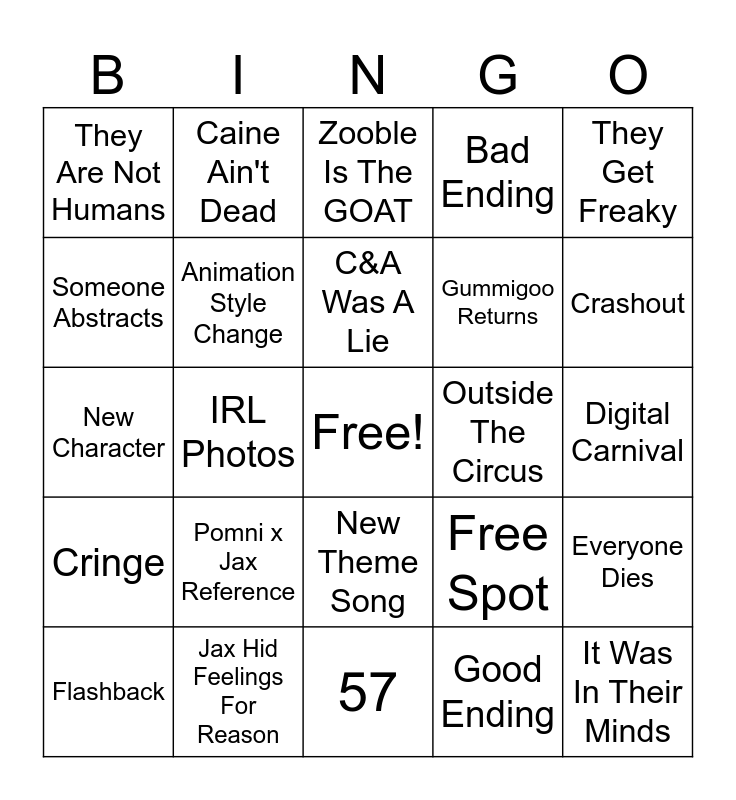 | B | I | N | G | O |
|---|---|---|---|---|
| They Are Not Humans | Caine Ain't Dead | Zooble Is The GOAT | Bad Ending | They Get Freaky |
| Someone Abstracts | Animation Style Change | C&A Was A Lie | Gummigoo Returns | Crashout |
| New Character | IRL Photos | Free! | Outside The Circus | Digital Carnival |
| Cringe | Pomni x Jax Reference | New Theme Song | Free Spot | Everyone Dies |
| Flashback | Jax Hid Feelings For Reason | 57 | Good Ending | It Was In Their Minds |